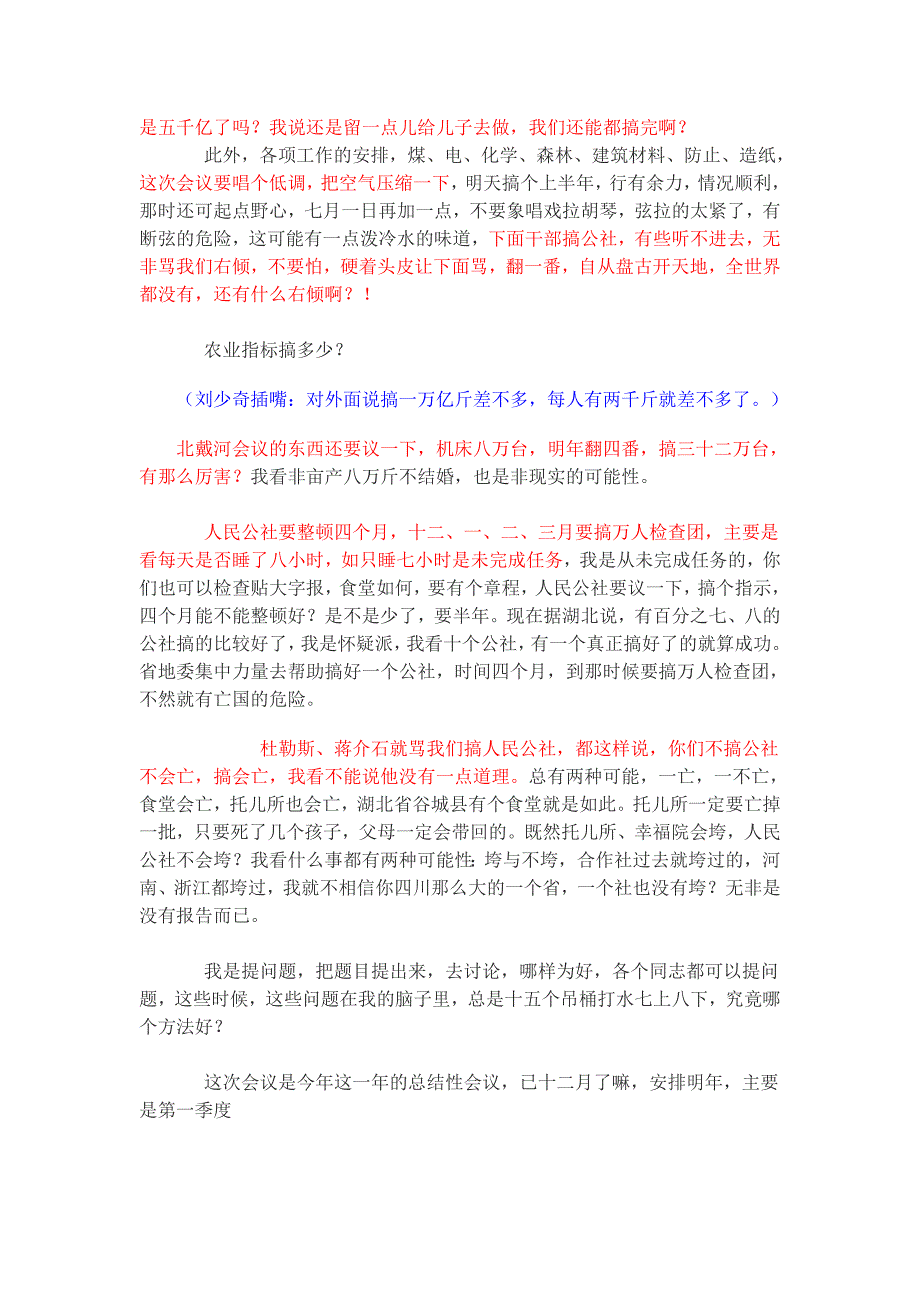 是五千亿了吗？我说还是留一点儿给儿子去做，我们还能都搞完啊？

此外，各项工作的安排，煤、电、化学、森林、建筑材料、防止、造纸，这次会议要唱个低调，把空气压缩一下，明天搞个上半年，行有余力，情况顺利，那时还可起点野心，七月一日再加一点，不要象唱戏拉胡琴，弦拉的太紧了，有断弦的危险，这可能有一点泼冷水的味道，下面干部搞公社，有些听不进去，无非骂我们右倾，不要怕，硬着头皮让下面骂，翻一番，自从盘古开天地，全世界都没有，还有什么右倾啊？！

农业指标搞多少？

（刘少奇插嘴：对外面说搞一万亿斤差不多，每人有两千斤就差不多了。）

北戴河会议的东西还要议一下，机床八万台，明年翻四番，搞三十二万台，有那么厉害？我看非亩产八万斤不结婚，也是非现实的可能性。

人民公社要整顿四个月，十二、一、二、三月要搞万人检查团，主要是看每天是否睡了八小时，如只睡七小时是未完成任务，我是从未完成任务的，你们也可以检查贴大字报，食堂如何，要有个章程，人民公社要议一下，搞个指示，四个月能不能整顿好？是不是少了，要半年。现在据湖北说，有百分之七、八的公社搞的比较好了，我是怀疑派，我看十个公社，有一个真正搞好了的就算成功。省地委集中力量去帮助搞好一个公社，时间四个月，到那时候要搞万人检查团，不然就有亡国的危险。

杜勒斯、蒋介石就骂我们搞人民公社，都这样说，你们不搞公社不会亡，搞会亡，我看不能说他没有一点道理。总有两种可能，一亡，一不亡，食堂会亡，托儿所也会亡，湖北省谷城县有个食堂就是如此。托儿所一定要亡掉一批，只要死了几个孩子，父母一定会带回的。既然托儿所、幸福院会垮，人民公社不会垮？我看什么事都有两种可能性：垮与不垮，合作社过去就垮过的，河南、浙江都垮过，我就不相信你四川那么大的一个省，一个社也没有垮？无非是没有报告而已。

我是提问题，把题目提出来，去讨论，哪样为好，各个同志都可以提问题，这些时候，这些问题在我的脑子里，总是十五个吊桶打水七上八下，究竟哪个方法好？

这次会议是今年这一年的总结性会议，已十二月了嘛，安排明年，主要是第一季度